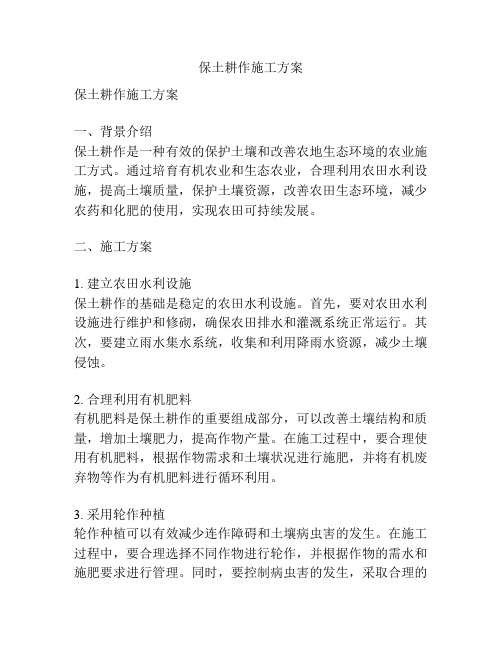 保土耕作施工方案

保土耕作施工方案

一、背景介绍
保土耕作是一种有效的保护土壤和改善农地生态环境的农业施工方式。通过培育有机农业和生态农业，合理利用农田水利设施，提高土壤质量，保护土壤资源，改善农田生态环境，减少农药和化肥的使用，实现农田可持续发展。

二、施工方案

1. 建立农田水利设施
保土耕作的基础是稳定的农田水利设施。首先，要对农田水利设施进行维护和修砌，确保农田排水和灌溉系统正常运行。其次，要建立雨水集水系统，收集和利用降雨水资源，减少土壤侵蚀。

2. 合理利用有机肥料
有机肥料是保土耕作的重要组成部分，可以改善土壤结构和质量，增加土壤肥力，提高作物产量。在施工过程中，要合理使用有机肥料，根据作物需求和土壤状况进行施肥，并将有机废弃物等作为有机肥料进行循环利用。

3. 采用轮作种植
轮作种植可以有效减少连作障碍和土壤病虫害的发生。在施工过程中，要合理选择不同作物进行轮作，并根据作物的需水和施肥要求进行管理。同时，要控制病虫害的发生，采取合理的